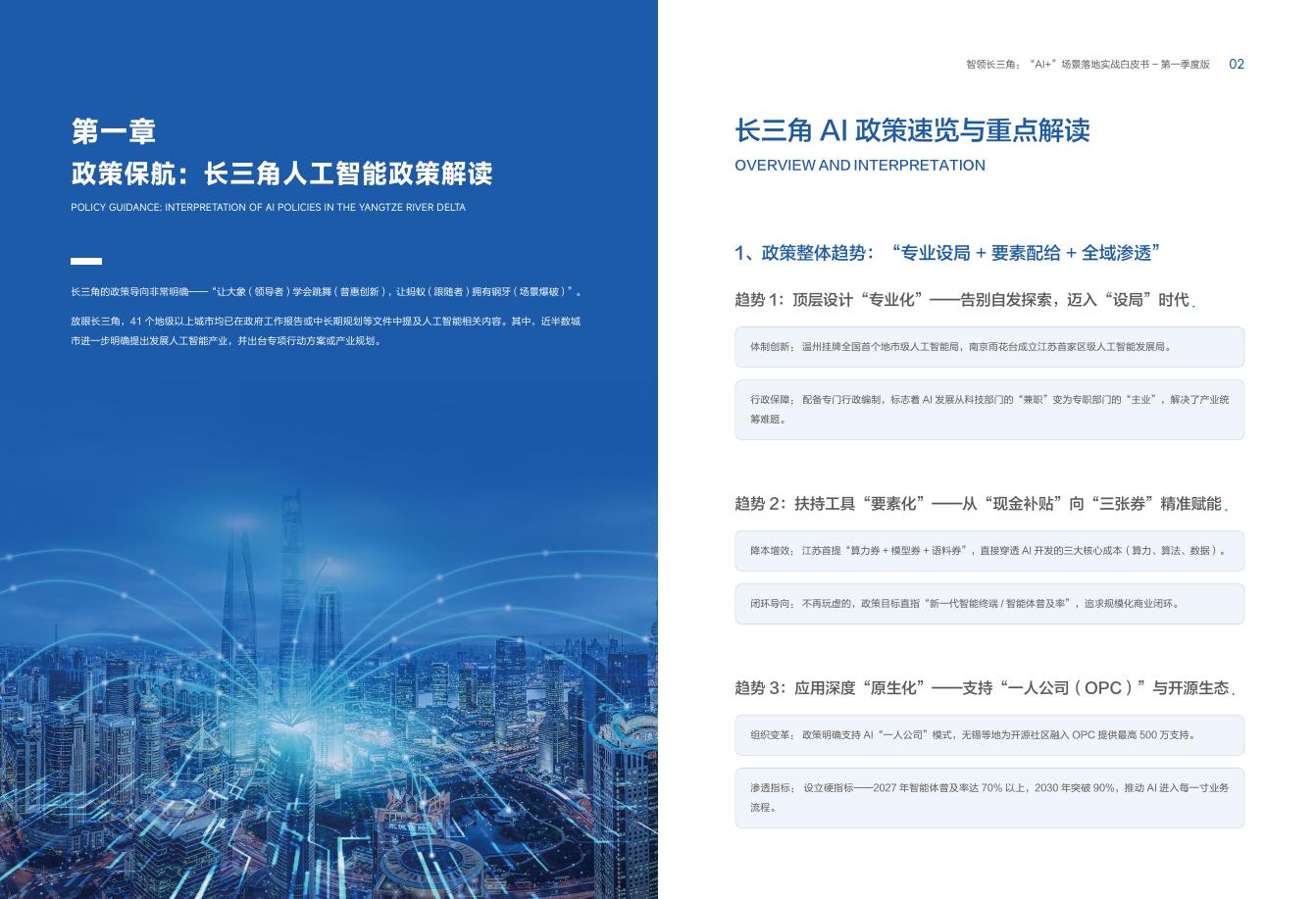 第一章
政策保航：长三角人工智能政策解读
POLICY GUIDANCE: INTERPRETATION OF AI POLICIES IN THE YANGTZE RIVER DELTA

长三角的政策导向非常明确——“让大象（领导者）学会跳舞（普惠创新），让蚂蚁（跟随者）拥有钢牙（场景爆破）”。

放眼长三角，41 个地级以上城市均已在政府工作报告或中长期规划等文件中提及人工智能相关内容。其中，近半数城市进一步明确提出发展人工智能产业，并出台专项行动方案或产业规划。

智领长三角：“AI+”场景落地实战白皮书 – 第一季度版 02

长三角 AI 政策速览与重点解读
OVERVIEW AND INTERPRETATION

1、政策整体趋势：“专业设局 + 要素配给 + 全域渗透”

趋势 1：顶层设计“专业化”——告别自发探索，迈入“设局”时代.

体制创新：温州挂牌全国首个地市级人工智能局，南京雨花台成立江苏首家区级人工智能发展局。

行政保障：配备专门行政编制，标志着 AI 发展从科技部门的“兼职”变为专职部门的“主业”，解决了产业统筹难题。

趋势 2：扶持工具“要素化”——从“现金补贴”向“三张券”精准赋能.

降本增效：江苏首提“算力券 + 模型券 + 语料券”，直接穿透 AI 开发的三大核心成本（算力、算法、数据）。

闭环导向：不再玩虚的，政策目标直指“新一代智能终端 / 智能体普及率”，追求规模化商业闭环。

趋势 3：应用深度“原生化”——支持“一人公司（OPC）”与开源生态.

组织变革：政策明确支持 AI“一人公司”模式，无锡等地为开源社区融入 OPC 提供最高 500 万支持。

渗透指标：设立硬指标——2027 年智能体普及率达 70% 以上，2030 年突破 90%，推动 AI 进入每一寸业务流程。